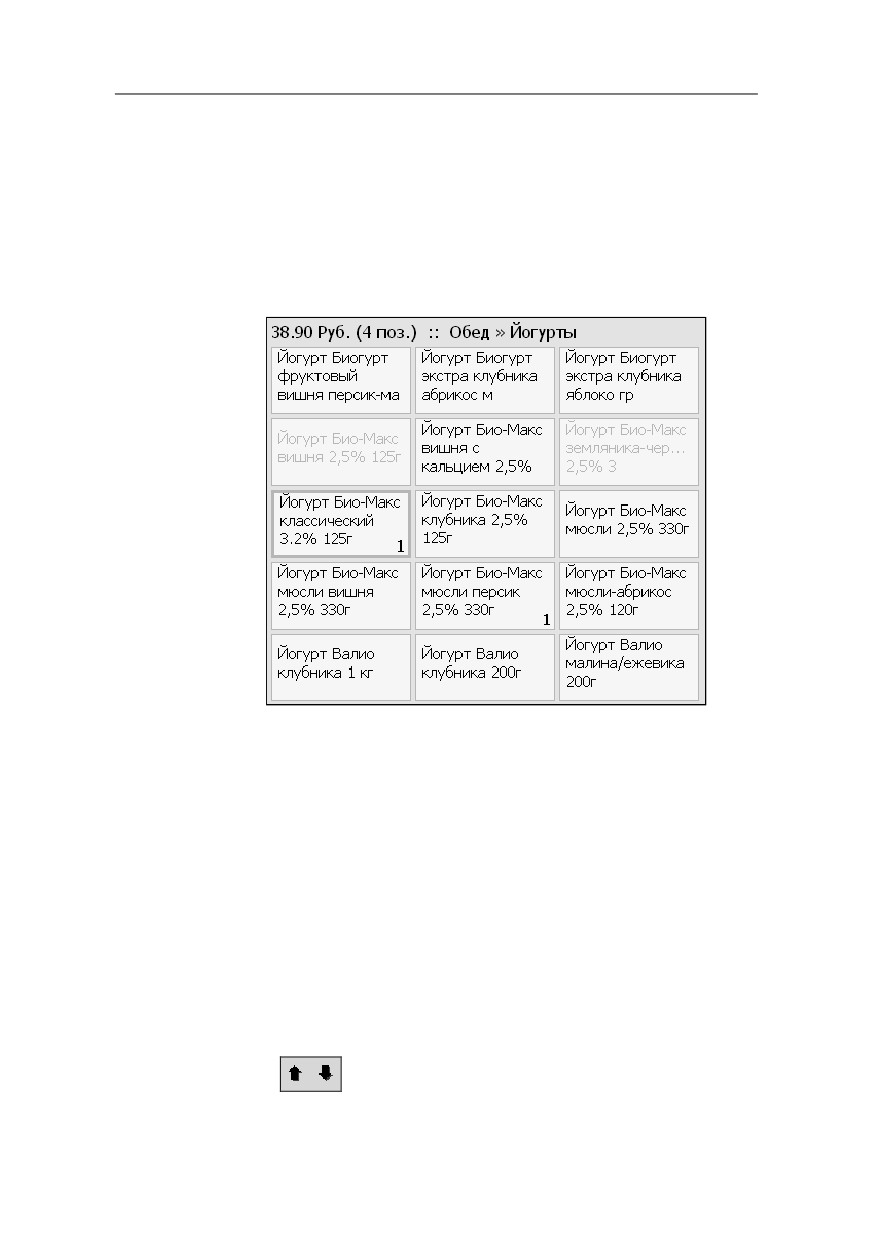 38.90 Руб. (4 поз.) :: Обед » Йогурты

| | | |
|---|---|---|
| Йогурт Биогурт фруктовый вишня персик-ма | Йогурт Биогурт экстра клубника абрикос м | Йогурт Биогурт экстра клубника яблоко гр |
| Йогурт Био-Макс вишня 2,5% 125г | Йогурт Био-Макс вишня с кальцием 2,5% | Йогурт Био-Макс земляника-чер... 2,5% 3 |
| Йогурт Био-Макс классический 3.2% 125г 1 | Йогурт Био-Макс клубника 2,5% 125г | Йогурт Био-Макс мюсли 2,5% 330г |
| Йогурт Био-Макс мюсли вишня 2,5% 330г | Йогурт Био-Макс мюсли персик 2,5% 330г 1 | Йогурт Био-Макс мюсли-абрикос 2,5% 120г |
| Йогурт Валио клубника 1 кг | Йогурт Валио клубника 200г | Йогурт Валио малина/ежевика 200г |